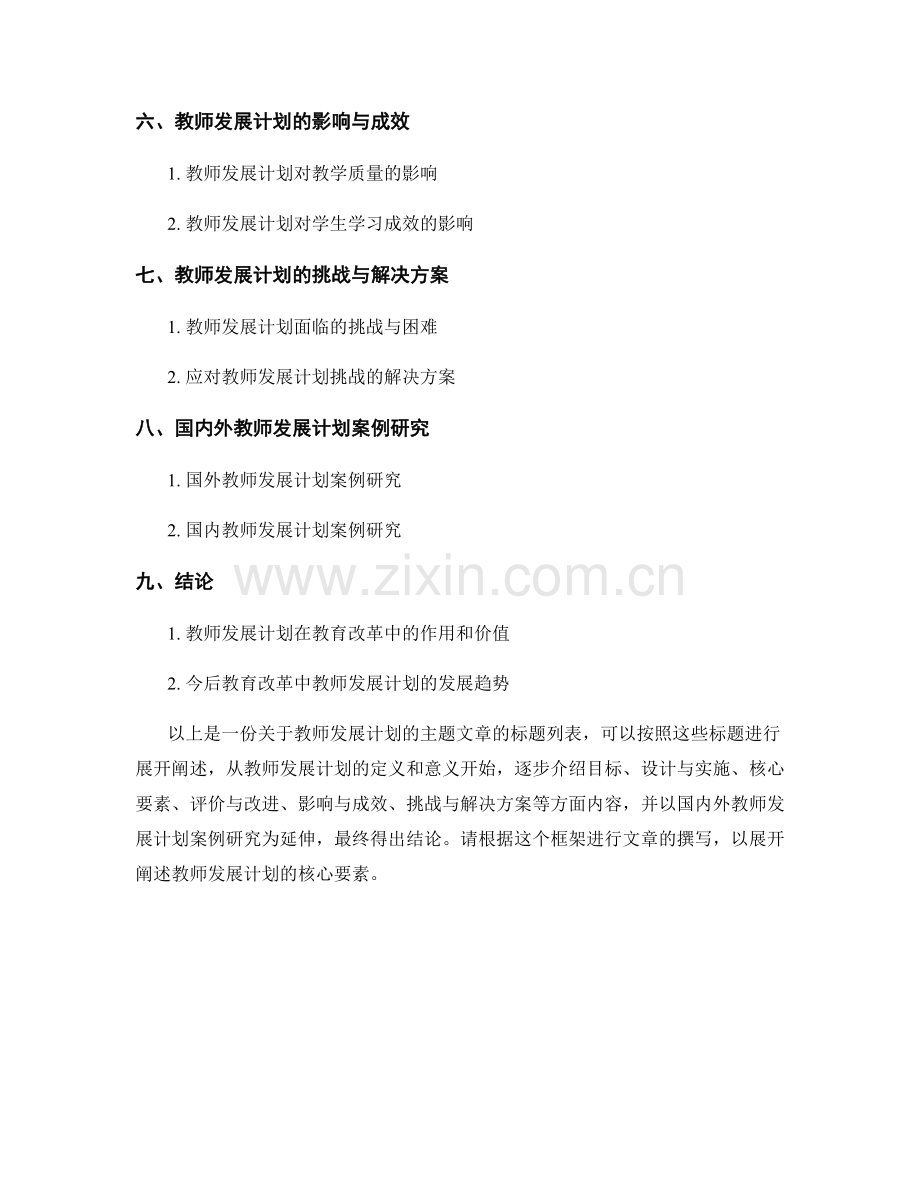 六、教师发展计划的影响与成效

1. 教师发展计划对教学质量的影响

2. 教师发展计划对学生学习成效的影响

七、教师发展计划的挑战与解决方案

1. 教师发展计划面临的挑战与困难

2. 应对教师发展计划挑战的解决方案

八、国内外教师发展计划案例研究

1. 国外教师发展计划案例研究

2. 国内教师发展计划案例研究

九、结论

www.zixin.com.cn

1. 教师发展计划在教育改革中的作用和价值

2. 今后教育改革中教师发展计划的发展趋势

以上是一份关于教师发展计划的主题文章的标题列表，可以按照这些标题进行展开阐述，从教师发展计划的定义和意义开始，逐步介绍目标、设计与实施、核心要素、评价与改进、影响与成效、挑战与解决方案等方面内容，并以国内外教师发展计划案例研究为延伸，最终得出结论。请根据这个框架进行文章的撰写，以展开阐述教师发展计划的核心要素。